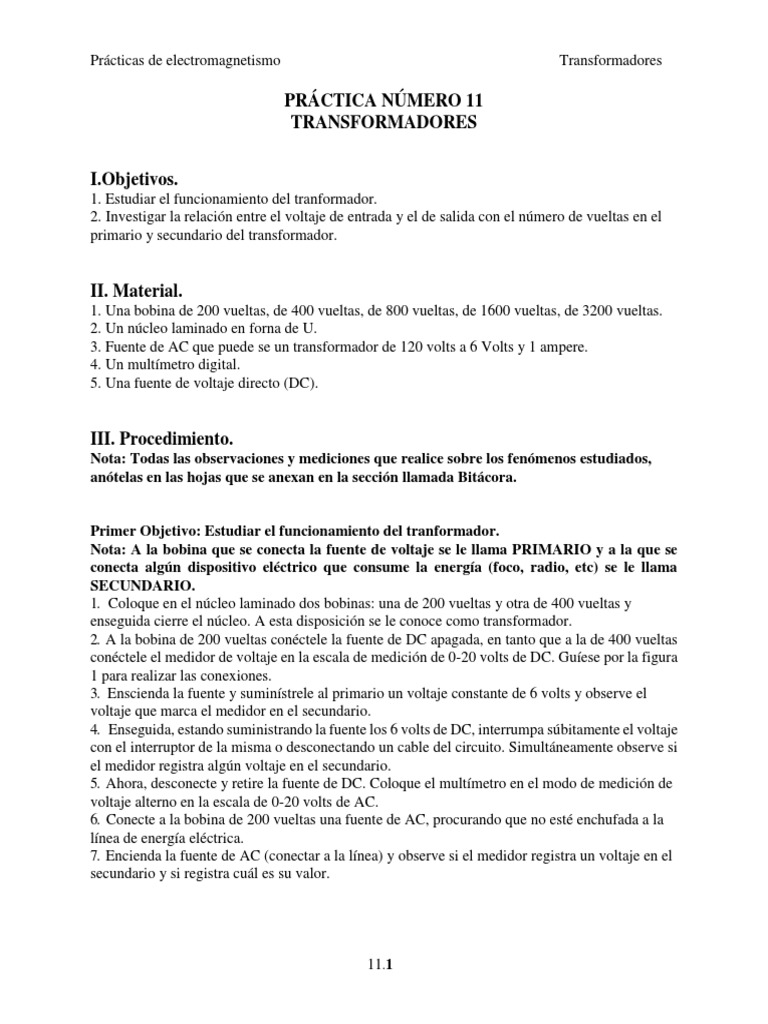 Prácticas de electromagnetismo Transformadores

PRÁCTICA NÚMERO 11
TRANSFORMADORES

I.Objetivos.
1. Estudiar el funcionamiento del tranformador.
2. Investigar la relación entre el voltaje de entrada y el de salida con el número de vueltas en el primario y secundario del transformador.

II. Material.
1. Una bobina de 200 vueltas, de 400 vueltas, de 800 vueltas, de 1600 vueltas, de 3200 vueltas.
2. Un núcleo laminado en forna de U.
3. Fuente de AC que puede se un transformador de 120 volts a 6 Volts y 1 ampere.
4. Un multímetro digital.
5. Una fuente de voltaje directo (DC).

III. Procedimiento.
Nota: Todas las observaciones y mediciones que realice sobre los fenómenos estudiados, anótelas en las hojas que se anexan en la sección llamada Bitácora.

Primer Objetivo: Estudiar el funcionamiento del tranformador.
Nota: A la bobina que se conecta la fuente de voltaje se le llama PRIMARIO y a la que se conecta algún dispositivo eléctrico que consume la energía (foco, radio, etc) se le llama SECUNDARIO.
1. Coloque en el núcleo laminado dos bobinas: una de 200 vueltas y otra de 400 vueltas y enseguida cierre el núcleo. A esta disposición se le conoce como transformador.
2. A la bobina de 200 vueltas conéctele la fuente de DC apagada, en tanto que a la de 400 vueltas conéctele el medidor de voltaje en la escala de medición de 0-20 volts de DC. Guíese por la figura 1 para realizar las conexiones.
3. Enscienda la fuente y suminístrele al primario un voltaje constante de 6 volts y observe el voltaje que marca el medidor en el secundario.
4. Enseguida, estando suministrando la fuente los 6 volts de DC, interrumpa súbitamente el voltaje con el interruptor de la misma o desconectando un cable del circuito. Simultáneamente observe si el medidor registra algún voltaje en el secundario.
5. Ahora, desconecte y retire la fuente de DC. Coloque el multímetro en el modo de medición de voltaje alterno en la escala de 0-20 volts de AC.
6. Conecte a la bobina de 200 vueltas una fuente de AC, procurando que no esté enchufada a la línea de energía eléctrica.
7. Encienda la fuente de AC (conectar a la línea) y observe si el medidor registra un voltaje en el secundario y si registra cuál es su valor.

11.1